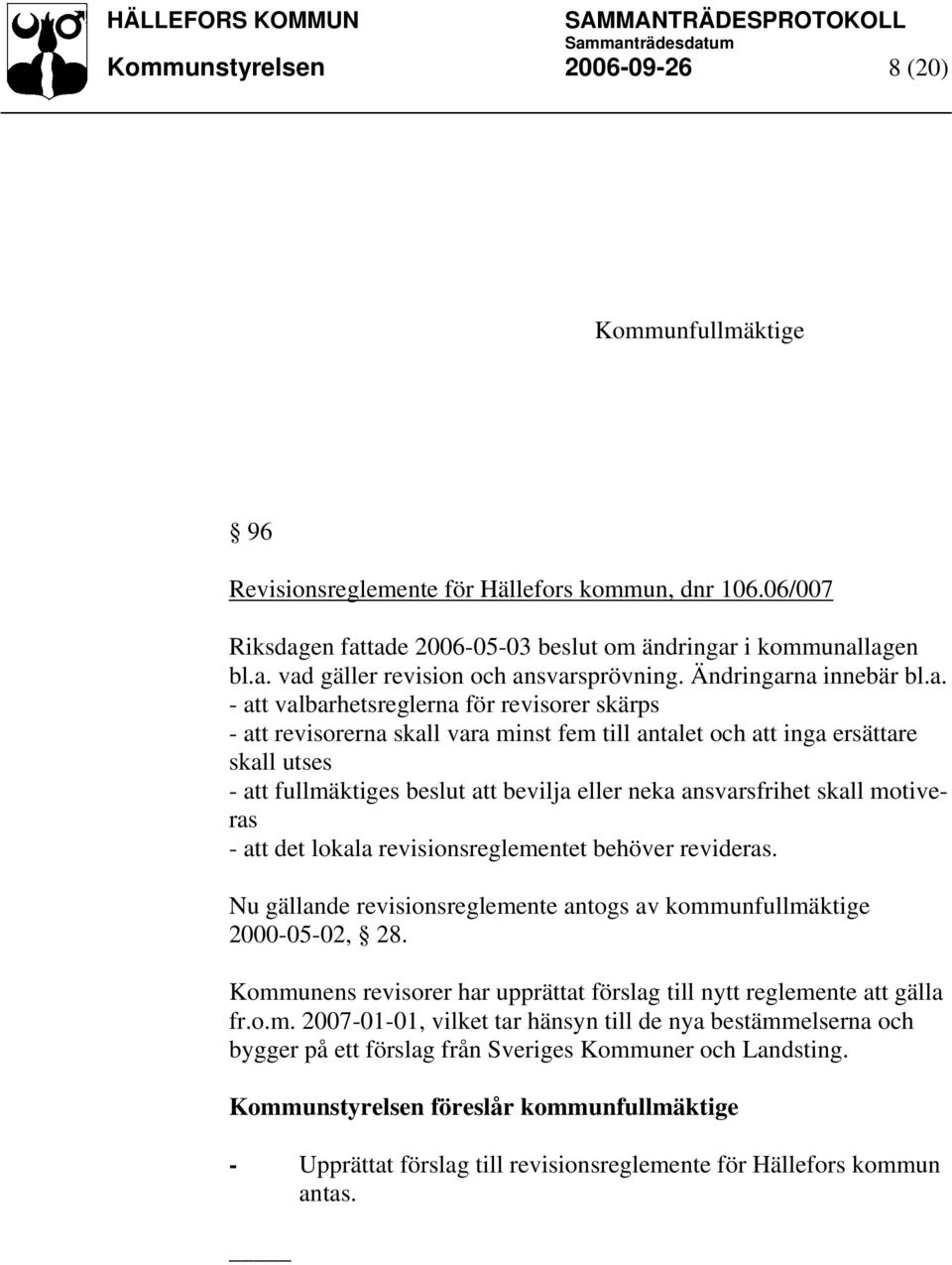 HÄLLEFORS KOMMUN SAMMANTRÄDESPROTOKOLL
Sammanträdesdatum
Kommunstyrelsen 2006-09-26 8 (20)

Kommunfullmäktige

§ 96

Revisionsreglemente för Hällefors kommun, dnr 106.06/007

Riksdagen fattade 2006-05-03 beslut om ändringar i kommunallagen bl.a. vad gäller revision och ansvarsprövning. Ändringarna innebär bl.a.
- att valbarhetsreglerna för revisorer skärps
- att revisorerna skall vara minst fem till antalet och att inga ersättare skall utses
- att fullmäktiges beslut att bevilja eller neka ansvarsfrihet skall motiveras
- att det lokala revisionsreglementet behöver revideras.

Nu gällande revisionsreglemente antogs av kommunfullmäktige 2000-05-02, § 28.

Kommunens revisorer har upprättat förslag till nytt reglemente att gälla fr.o.m. 2007-01-01, vilket tar hänsyn till de nya bestämmelserna och bygger på ett förslag från Sveriges Kommuner och Landsting.

Kommunstyrelsen föreslår kommunfullmäktige

- Upprättat förslag till revisionsreglemente för Hällefors kommun antas.